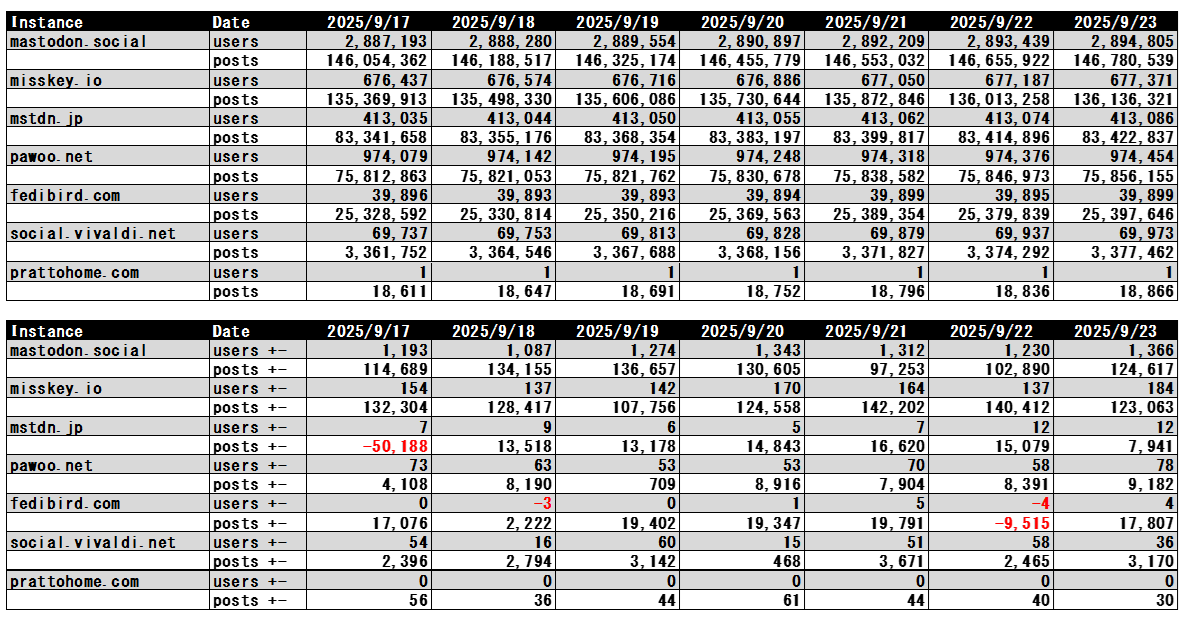 | Instance | Date | 2025/9/17 | 2025/9/18 | 2025/9/19 | 2025/9/20 | 2025/9/21 | 2025/9/22 | 2025/9/23 |
|---|---|---|---|---|---|---|---|---|
| mastodon.social | users | 2,887,193 | 2,888,280 | 2,889,554 | 2,890,897 | 2,892,209 | 2,893,439 | 2,894,805 |
| | posts | 146,054,362 | 146,188,517 | 146,325,174 | 146,455,779 | 146,553,032 | 146,655,922 | 146,780,539 |
| misskey.io | users | 676,437 | 676,574 | 676,716 | 676,886 | 677,050 | 677,187 | 677,371 |
| | posts | 135,369,913 | 135,498,330 | 135,606,086 | 135,730,644 | 135,872,846 | 136,013,258 | 136,136,321 |
| mstdn.jp | users | 413,035 | 413,044 | 413,050 | 413,055 | 413,062 | 413,074 | 413,086 |
| | posts | 83,341,658 | 83,355,176 | 83,368,354 | 83,383,197 | 83,399,817 | 83,414,896 | 83,422,837 |
| pawoo.net | users | 974,079 | 974,142 | 974,195 | 974,248 | 974,318 | 974,376 | 974,454 |
| | posts | 75,812,863 | 75,821,053 | 75,821,762 | 75,830,678 | 75,838,582 | 75,846,973 | 75,856,155 |
| fedibird.com | users | 39,896 | 39,893 | 39,893 | 39,894 | 39,899 | 39,895 | 39,899 |
| | posts | 25,328,592 | 25,330,814 | 25,350,216 | 25,369,563 | 25,389,354 | 25,379,839 | 25,397,646 |
| social.vivaldi.net | users | 69,737 | 69,753 | 69,813 | 69,828 | 69,879 | 69,937 | 69,973 |
| | posts | 3,361,752 | 3,364,546 | 3,367,688 | 3,368,156 | 3,371,827 | 3,374,292 | 3,377,462 |
| prattohome.com | users | 1 | 1 | 1 | 1 | 1 | 1 | 1 |
| | posts | 18,611 | 18,647 | 18,691 | 18,752 | 18,796 | 18,836 | 18,866 |

| Instance | Date | 2025/9/17 | 2025/9/18 | 2025/9/19 | 2025/9/20 | 2025/9/21 | 2025/9/22 | 2025/9/23 |
|---|---|---|---|---|---|---|---|---|
| mastodon.social | users +- | 1,193 | 1,087 | 1,274 | 1,343 | 1,312 | 1,230 | 1,366 |
| | posts +- | 114,689 | 134,155 | 136,657 | 130,605 | 97,253 | 102,890 | 124,617 |
| misskey.io | users +- | 154 | 137 | 142 | 170 | 164 | 137 | 184 |
| | posts +- | 132,304 | 128,417 | 107,756 | 124,558 | 142,202 | 140,412 | 123,063 |
| mstdn.jp | users +- | 7 | 9 | 6 | 5 | 7 | 12 | 12 |
| | posts +- | -50,188 | 13,518 | 13,178 | 14,843 | 16,620 | 15,079 | 7,941 |
| pawoo.net | users +- | 73 | 63 | 53 | 53 | 70 | 58 | 78 |
| | posts +- | 4,108 | 8,190 | 709 | 8,916 | 7,904 | 8,391 | 9,182 |
| fedibird.com | users +- | 0 | -3 | 0 | 1 | 5 | -4 | 4 |
| | posts +- | 17,076 | 2,222 | 19,402 | 19,347 | 19,791 | -9,515 | 17,807 |
| social.vivaldi.net | users +- | 54 | 16 | 60 | 15 | 51 | 58 | 36 |
| | posts +- | 2,396 | 2,794 | 3,142 | 468 | 3,671 | 2,465 | 3,170 |
| prattohome.com | users +- | 0 | 0 | 0 | 0 | 0 | 0 | 0 |
| | posts +- | 56 | 36 | 44 | 61 | 44 | 40 | 30 |